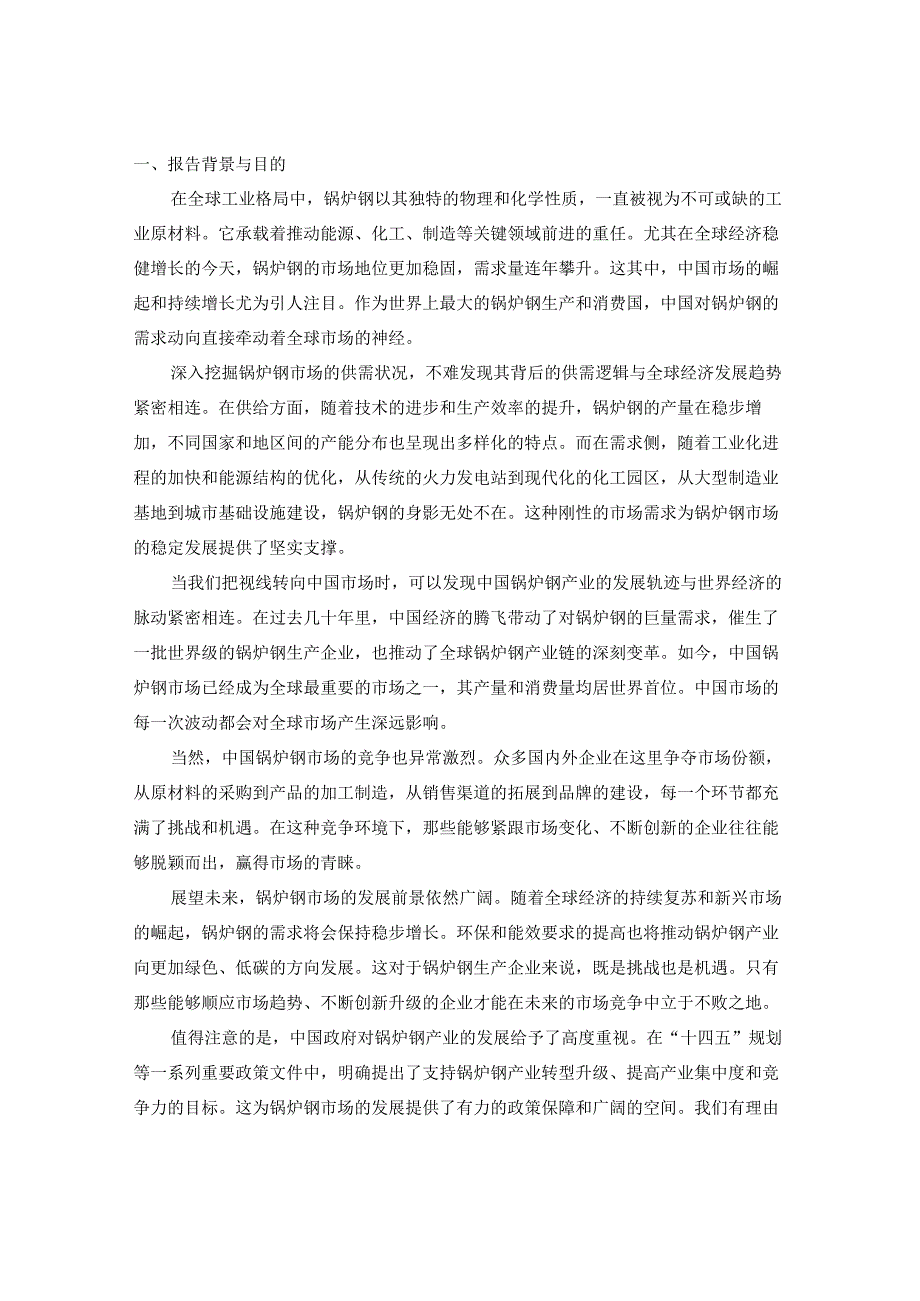 一、报告背景与目的

在全球工业格局中，锅炉钢以其独特的物理和化学性质，一直被视为不可或缺的工业原材料。它承载着推动能源、化工、制造等关键领域前进的重任。尤其在全球经济稳健增长的今天，锅炉钢的市场地位更加稳固，需求量连年攀升。这其中，中国市场的崛起和持续增长尤为引人注目。作为世界上最大的锅炉钢生产和消费国，中国对锅炉钢的需求动向直接牵动着全球市场的神经。

深入挖掘锅炉钢市场的供需状况，不难发现其背后的供需逻辑与全球经济发展趋势紧密相连。在供给方面，随着技术的进步和生产效率的提升，锅炉钢的产量在稳步增加，不同国家和地区间的产能分布也呈现出多样化的特点。而在需求侧，随着工业化进程的加快和能源结构的优化，从传统的火力发电站到现代化的化工园区，从大型制造业基地到城市基础设施建设，锅炉钢的身影无处不在。这种刚性的市场需求为锅炉钢市场的稳定发展提供了坚实支撑。

当我们把视线转向中国市场时，可以发现中国锅炉钢产业的发展轨迹与世界经济的脉动紧密相连。在过去几十年里，中国经济的腾飞带动了对锅炉钢的巨量需求，催生了一批世界级的锅炉钢生产企业，也推动了全球锅炉钢产业链的深刻变革。如今，中国锅炉钢市场已经成为全球最重要的市场之一，其产量和消费量均居世界首位。中国市场的每一次波动都会对全球市场产生深远影响。

当然，中国锅炉钢市场的竞争也异常激烈。众多国内外企业在这里争夺市场份额，从原材料的采购到产品的加工制造，从销售渠道的拓展到品牌的建设，每一个环节都充满了挑战和机遇。在这种竞争环境下，那些能够紧跟市场变化、不断创新的企业往往能够脱颖而出，赢得市场的青睐。

展望未来，锅炉钢市场的发展前景依然广阔。随着全球经济的持续复苏和新兴市场的崛起，锅炉钢的需求将会保持稳步增长。环保和能效要求的提高也将推动锅炉钢产业向更加绿色、低碳的方向发展。这对于锅炉钢生产企业来说，既是挑战也是机遇。只有那些能够顺应市场趋势、不断创新升级的企业才能在未来的市场竞争中立于不败之地。

值得注意的是，中国政府对锅炉钢产业的发展给予了高度重视。在“十四五”规划等一系列重要政策文件中，明确提出了支持锅炉钢产业转型升级、提高产业集中度和竞争力的目标。这为锅炉钢市场的发展提供了有力的政策保障和广阔的空间。我们有理由